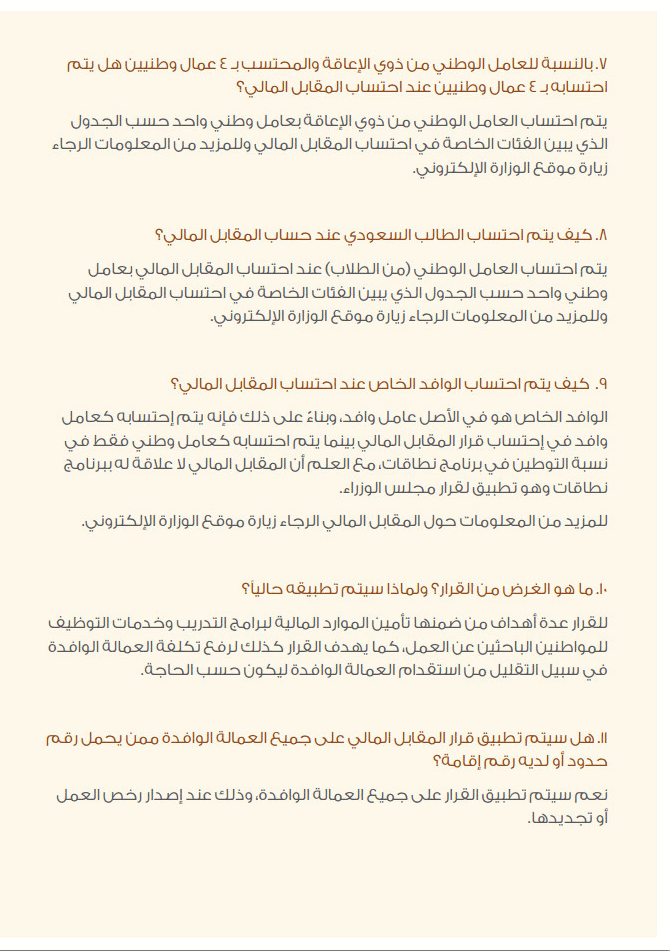 ٧. بالنسبة للعامل الوطني من ذوي الإعاقة والمحتسب بـ ٤ عمال وطنيين هل يتم احتسابه بـ ٤ عمال وطنيين عند احتساب المقابل المالي؟

يتم احتساب العامل الوطني من ذوي الإعاقة بعامل وطني واحد حسب الجدول الذي يبين الفئات الخاصة في احتساب المقابل المالي وللمزيد من المعلومات الرجاء زيارة موقع الوزارة الإلكتروني.

٨. كيف يتم احتساب الطالب السعودي عند حساب المقابل المالي؟

يتم احتساب العامل الوطني (من الطلاب) عند احتساب المقابل المالي بعامل وطني واحد حسب الجدول الذي يبين الفئات الخاصة في احتساب المقابل المالي وللمزيد من المعلومات الرجاء زيارة موقع الوزارة الإلكتروني.

٩. كيف يتم احتساب الوافد الخاص عند احتساب المقابل المالي؟

الوافد الخاص هو في الأصل عامل وافد، وبناءً على ذلك فإنه يتم إحتسابه كعامل وافد في إحتساب قرار المقابل المالي بينما يتم احتسابه كعامل وطني فقط في نسبة التوطين في برنامج نطاقات، مع العلم أن المقابل المالي لا علاقة له ببرنامج نطاقات وهو تطبيق لقرار مجلس الوزراء.

للمزيد من المعلومات حول المقابل المالي الرجاء زيارة موقع الوزارة الإلكتروني.

١٠. ما هو الغرض من القرار؟ ولماذا سيتم تطبيقه حالياً؟

للقرار عدة أهداف من ضمنها تأمين الموارد المالية لبرامج التدريب وخدمات التوظيف للمواطنين الباحثين عن العمل، كما يهدف القرار كذلك لرفع تكلفة العمالة الوافدة في سبيل التقليل من استقدام العمالة الوافدة ليكون حسب الحاجة.

١١. هل سيتم تطبيق قرار المقابل المالي على جميع العمالة الوافدة ممن يحمل رقم حدود أو لديه رقم إقامة؟

نعم سيتم تطبيق القرار على جميع العمالة الوافدة، وذلك عند إصدار رخص العمل أو تجديدها.